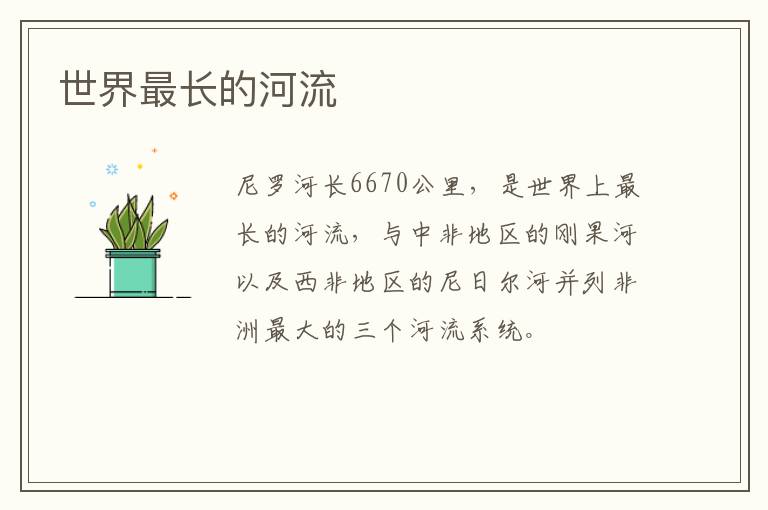 世界最长的河流

尼罗河长6670公里，是世界上最长的河流，与中非地区的刚果河以及西非地区的尼日尔河并列非洲最大的三个河流系统。